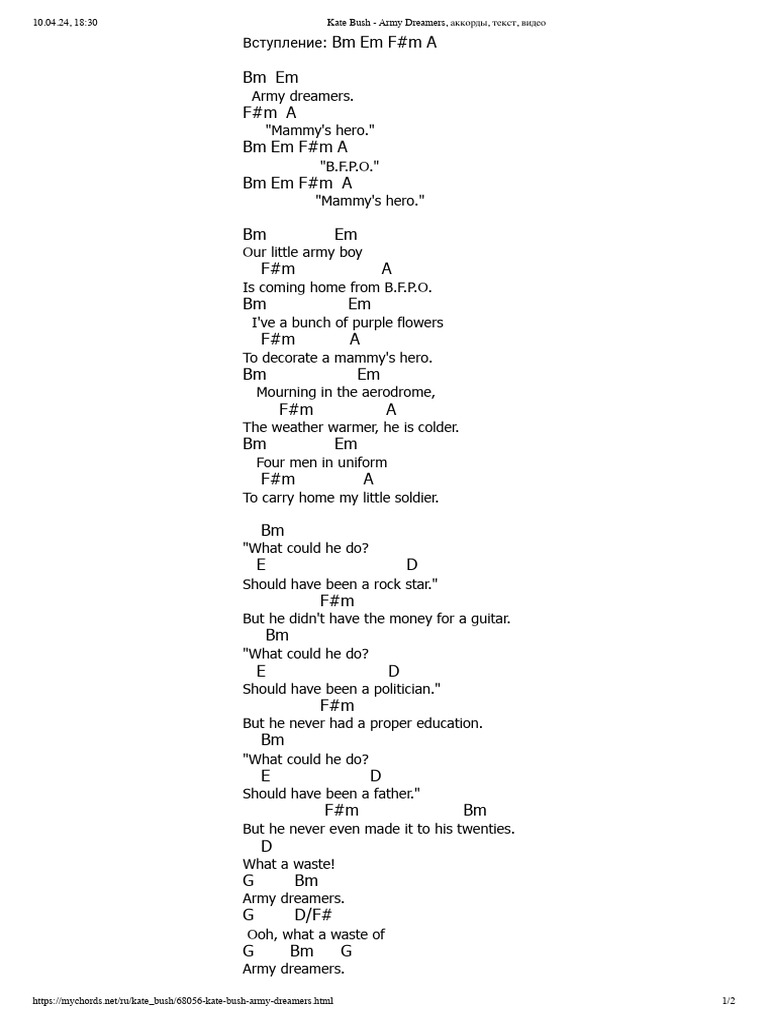 10.04.24, 18:30 Kate Bush - Army Dreamers, аккорды, текст, видео

Вступление: Bm Em F#m A

Bm Em
Army dreamers.
F#m A
"Mammy's hero."
Bm Em F#m A
"B.F.P.O."
Bm Em F#m A
"Mammy's hero."

Bm Em
Our little army boy
F#m A
Is coming home from B.F.P.O.
Bm Em
I've a bunch of purple flowers
F#m A
To decorate a mammy's hero.
Bm Em
Mourning in the aerodrome,
F#m A
The weather warmer, he is colder.
Bm Em
Four men in uniform
F#m A
To carry home my little soldier.

Bm
"What could he do?
E D
Should have been a rock star."
F#m
But he didn't have the money for a guitar.
Bm
"What could he do?
E D
Should have been a politician."
F#m
But he never had a proper education.
Bm
"What could he do?
E D
Should have been a father."
F#m Bm
But he never even made it to his twenties.
D
What a waste!
G Bm
Army dreamers.
G D/F#
Ooh, what a waste of
G Bm G
Army dreamers.

https://mychords.net/ru/kate_bush/68056-kate-bush-army-dreamers.html 1/2